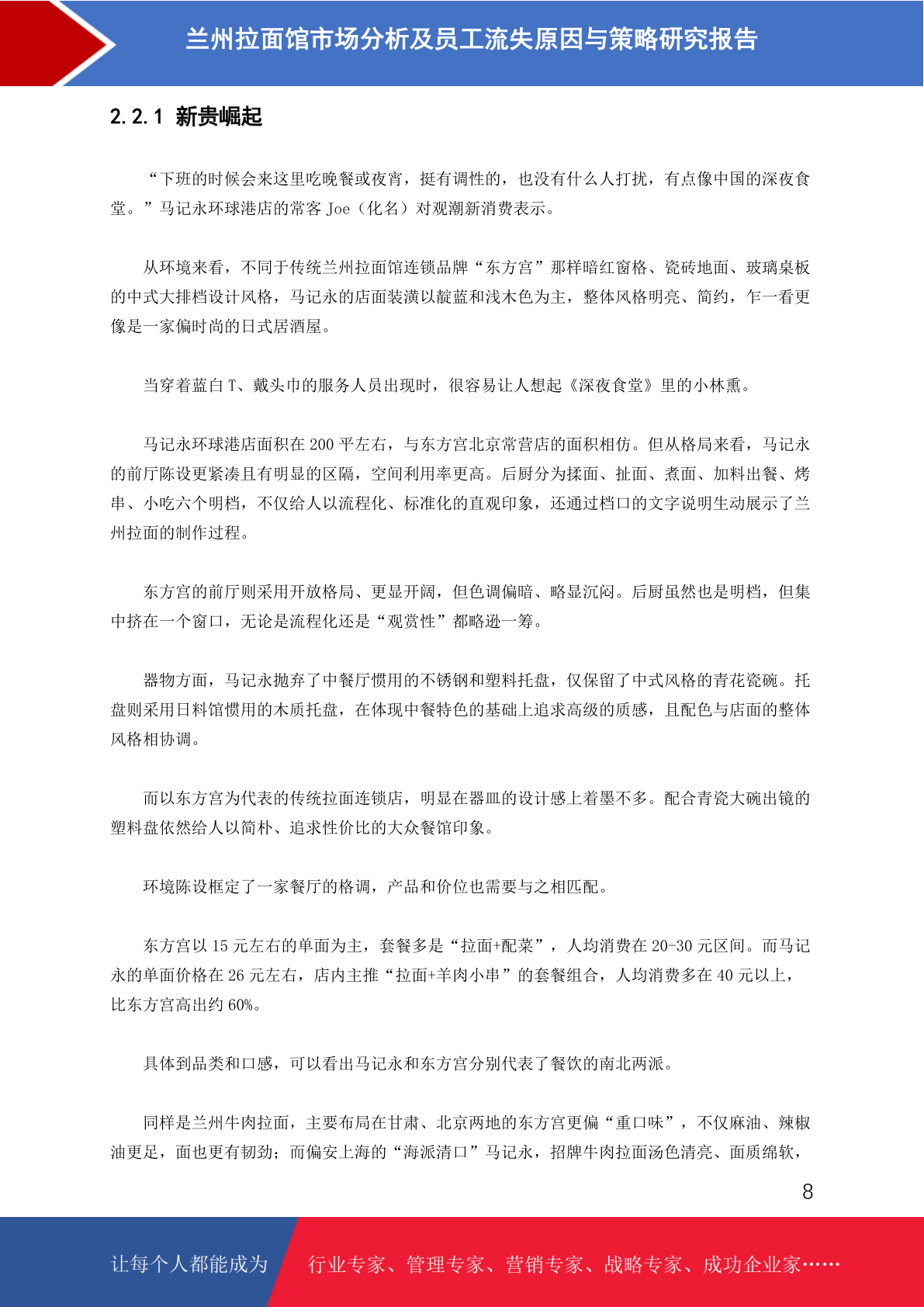 兰州拉面馆市场分析及员工流失原因与策略研究报告

2.2.1 新贵崛起

“下班的时候会来这里吃晚餐或夜宵，挺有调性的，也没有什么人打扰，有点像中国的深夜食堂。”马记永环球港店的常客 Joe（化名）对观潮新消费表示。

从环境来看，不同于传统兰州拉面馆连锁品牌“东方宫”那样暗红窗格、瓷砖地面、玻璃桌板的中式大排档设计风格，马记永的店面装潢以靛蓝和浅木色为主，整体风格明亮、简约，乍一看更像是一家偏时尚的日式居酒屋。

当穿着蓝白 T、戴头巾的服务人员出现时，很容易让人想起《深夜食堂》里的小林熏。

马记永环球港店面积在 200 平左右，与东方宫北京常营店的面积相仿。但从格局来看，马记永的前厅陈设更紧凑且有明显的区隔，空间利用率更高。后厨分为揉面、扯面、煮面、加料出餐、烤串、小吃六个明档，不仅给人以流程化、标准化的直观印象，还通过档口的文字说明生动展示了兰州拉面的制作过程。

东方宫的前厅则采用开放格局、更显开阔，但色调偏暗、略显沉闷。后厨虽然也是明档，但集中挤在一个窗口，无论是流程化还是“观赏性”都略逊一筹。

器物方面，马记永抛弃了中餐厅惯用的不锈钢和塑料托盘，仅保留了中式风格的青花瓷碗。托盘则采用日料馆惯用的木质托盘，在体现中餐特色的基础上追求高级的质感，且配色与店面的整体风格相协调。

而以东方宫为代表的传统拉面连锁店，明显在器皿的设计感上着墨不多。配合青瓷大碗出镜的塑料盘依然给人以简朴、追求性价比的大众餐馆印象。

环境陈设框定了一家餐厅的格调，产品和价位也需要与之相匹配。

东方宫以 15 元左右的单面为主，套餐多是“拉面+配菜”，人均消费在 20-30 元区间。而马记永的单面价格在 26 元左右，店内主推“拉面+羊肉小串”的套餐组合，人均消费多在 40 元以上，比东方宫高出约 60%。

具体到品类和口感，可以看出马记永和东方宫分别代表了餐饮的南北两派。

同样是兰州牛肉拉面，主要布局在甘肃、北京两地的东方宫更偏“重口味”，不仅麻油、辣椒油更足，面也更有韧劲；而偏安上海的“海派清口”马记永，招牌牛肉拉面汤色清亮、面质绵软，

8

让每个人都能成为 行业专家、管理专家、营销专家、战略专家、成功企业家……